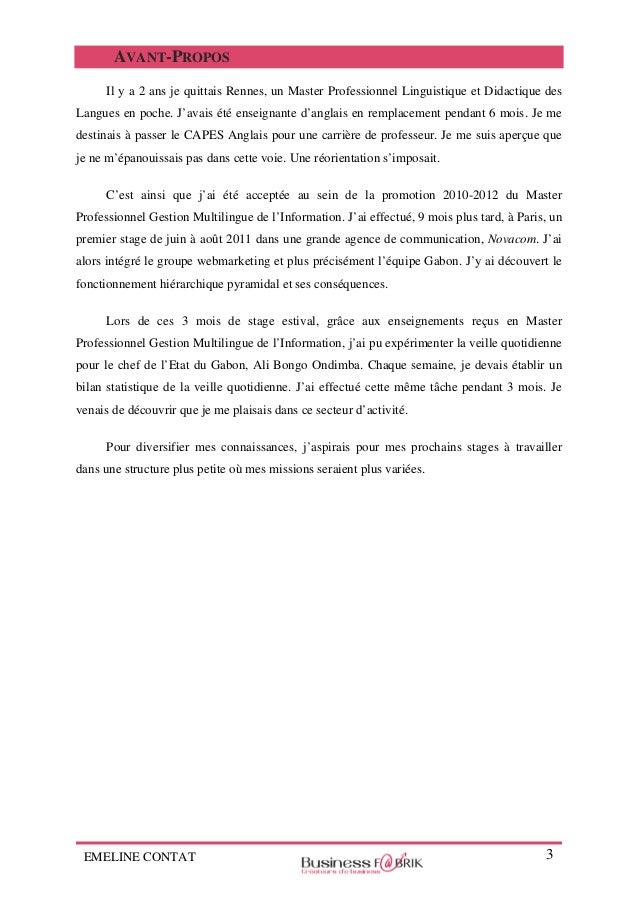 AVANT-PROPOS

Il y a 2 ans je quittais Rennes, un Master Professionnel Linguistique et Didactique des Langues en poche. J'avais été enseignante d'anglais en remplacement pendant 6 mois. Je me destinais à passer le CAPES Anglais pour une carrière de professeur. Je me suis aperçue que je ne m'épanouissais pas dans cette voie. Une réorientation s'imposait.

C'est ainsi que j'ai été acceptée au sein de la promotion 2010-2012 du Master Professionnel Gestion Multilingue de l'Information. J'ai effectué, 9 mois plus tard, à Paris, un premier stage de juin à août 2011 dans une grande agence de communication, Novacom. J'ai alors intégré le groupe webmarketing et plus précisément l'équipe Gabon. J'y ai découvert le fonctionnement hiérarchique pyramidal et ses conséquences.

Lors de ces 3 mois de stage estival, grâce aux enseignements reçus en Master Professionnel Gestion Multilingue de l'Information, j'ai pu expérimenter la veille quotidienne pour le chef de l'Etat du Gabon, Ali Bongo Ondimba. Chaque semaine, je devais établir un bilan statistique de la veille quotidienne. J'ai effectué cette même tâche pendant 3 mois. Je venais de découvrir que je me plaisais dans ce secteur d'activité.

Pour diversifier mes connaissances, j'aspirais pour mes prochains stages à travailler dans une structure plus petite où mes missions seraient plus variées.

EMELINE CONTAT
Business F@BRIK
Créateurs de business
3